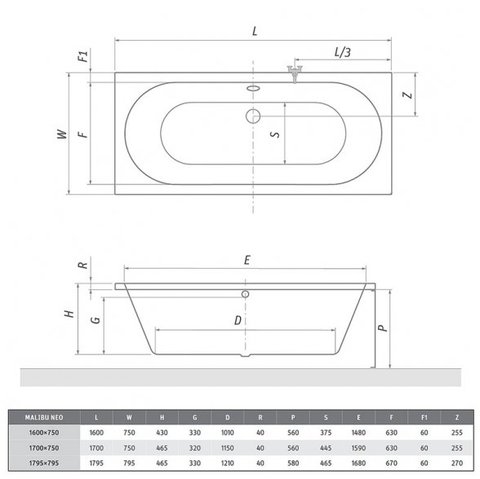 L

L/3

F1

Z

W

F

S

R

E

H

G

D

P

| MALIBU NEO | L | W | H | G | D | R | P | S | E | F | F1 | Z |
|---|---|---|---|---|---|---|---|---|---|---|---|---|
| 1600×750 | 1600 | 750 | 430 | 330 | 1010 | 40 | 560 | 375 | 1480 | 630 | 60 | 255 |
| 1700×750 | 1700 | 750 | 465 | 320 | 1150 | 40 | 560 | 445 | 1590 | 630 | 60 | 255 |
| 1795×795 | 1795 | 795 | 465 | 330 | 1210 | 40 | 580 | 465 | 1680 | 670 | 60 | 270 |